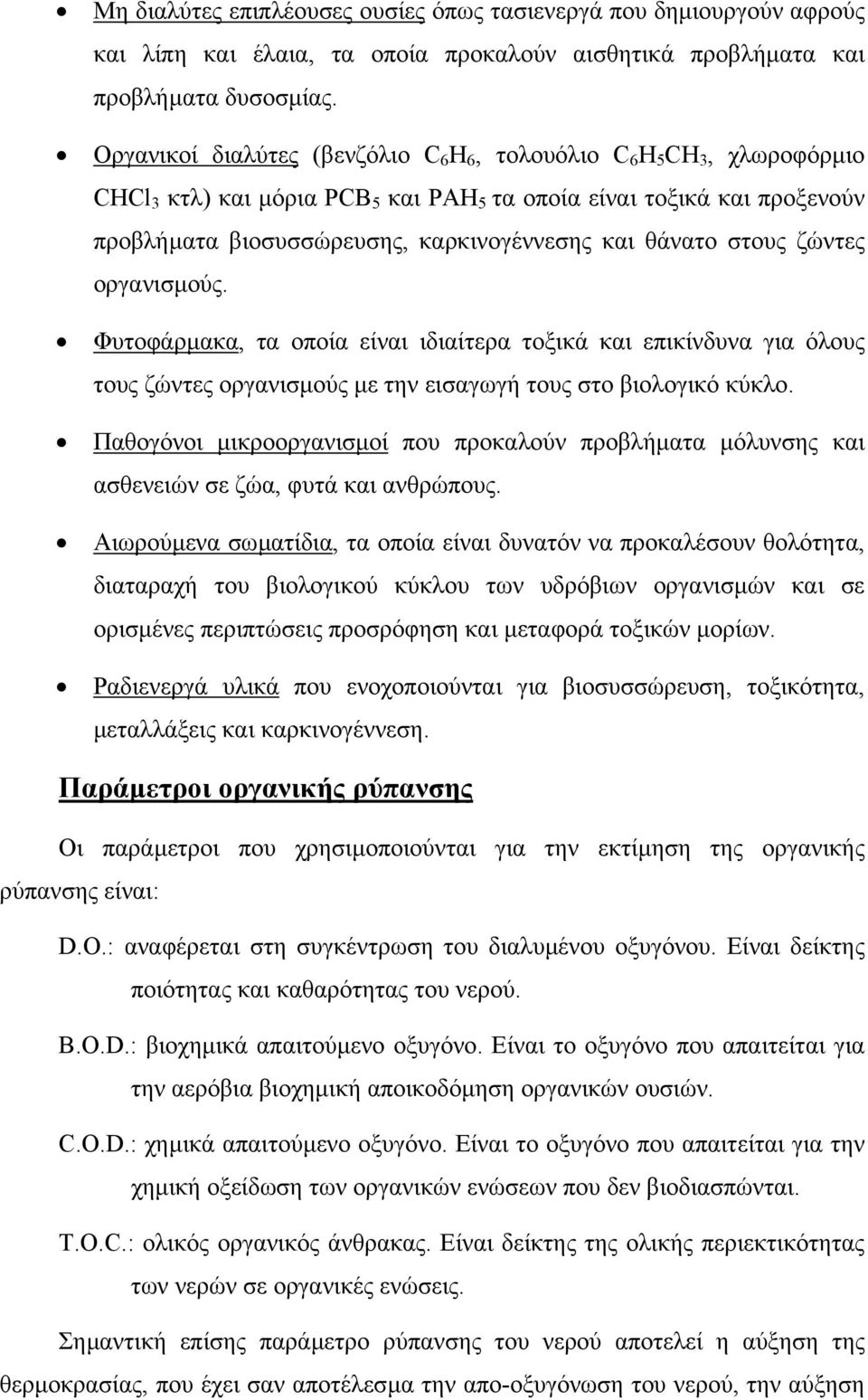 • Μη διαλύτες επιπλέουσες ουσίες όπως τασιενεργά που δημιουργούν αφρούς και λίπη και έλαια, τα οποία προκαλούν αισθητικά προβλήματα και προβλήματα δυσοσμίας.

• Οργανικοί διαλύτες (βενζόλιο $C_6H_6$, τολουόλιο $C_6H_5CH_3$, χλωροφόρμιο $CHCl_3$ κτλ) και μόρια $PCB_5$ και $PAH_5$ τα οποία είναι τοξικά και προξενούν προβλήματα βιοσυσσώρευσης, καρκινογέννεσης και θάνατο στους ζώντες οργανισμούς.

• Φυτοφάρμακα, τα οποία είναι ιδιαίτερα τοξικά και επικίνδυνα για όλους τους ζώντες οργανισμούς με την εισαγωγή τους στο βιολογικό κύκλο.

• Παθογόνοι μικροοργανισμοί που προκαλούν προβλήματα μόλυνσης και ασθενειών σε ζώα, φυτά και ανθρώπους.

• Αιωρούμενα σωματίδια, τα οποία είναι δυνατόν να προκαλέσουν θολότητα, διαταραχή του βιολογικού κύκλου των υδρόβιων οργανισμών και σε ορισμένες περιπτώσεις προσρόφηση και μεταφορά τοξικών μορίων.

• Ραδιενεργά υλικά που ενοχοποιούνται για βιοσυσσώρευση, τοξικότητα, μεταλλάξεις και καρκινογέννεση.

Παράμετροι οργανικής ρύπανσης

Οι παράμετροι που χρησιμοποιούνται για την εκτίμηση της οργανικής ρύπανσης είναι:

D.O.: αναφέρεται στη συγκέντρωση του διαλυμένου οξυγόνου. Είναι δείκτης ποιότητας και καθαρότητας του νερού.

B.O.D.: βιοχημικά απαιτούμενο οξυγόνο. Είναι το οξυγόνο που απαιτείται για την αερόβια βιοχημική αποικοδόμηση οργανικών ουσιών.

C.O.D.: χημικά απαιτούμενο οξυγόνο. Είναι το οξυγόνο που απαιτείται για την χημική οξείδωση των οργανικών ενώσεων που δεν βιοδιασπώνται.

T.O.C.: ολικός οργανικός άνθρακας. Είναι δείκτης της ολικής περιεκτικότητας των νερών σε οργανικές ενώσεις.

Σημαντική επίσης παράμετρο ρύπανσης του νερού αποτελεί η αύξηση της θερμοκρασίας, που έχει σαν αποτέλεσμα την απο-οξυγόνωση του νερού, την αύξηση